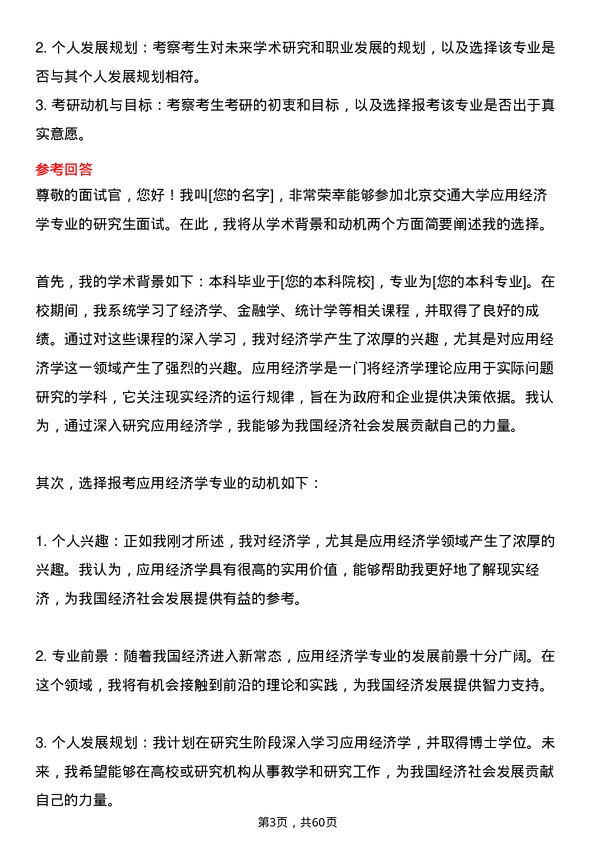 2. 个人发展规划：考察考生对未来学术研究和职业发展的规划，以及选择该专业是否与其个人发展规划相符。
3. 考研动机与目标：考察考生考研的初衷和目标，以及选择报考该专业是否出于真实意愿。

参考回答
尊敬的面试官，您好！我叫[您的名字]，非常荣幸能够参加北京交通大学应用经济学专业的研究生面试。在此，我将从学术背景和动机两个方面简要阐述我的选择。

首先，我的学术背景如下：本科毕业于[您的本科院校]，专业为[您的本科专业]。在校期间，我系统学习了经济学、金融学、统计学等相关课程，并取得了良好的成绩。通过对这些课程的深入学习，我对经济学产生了浓厚的兴趣，尤其是对应用经济学这一领域产生了强烈的兴趣。应用经济学是一门将经济学理论应用于实际问题研究的学科，它关注现实经济的运行规律，旨在为政府和企业提供决策依据。我认为，通过深入研究应用经济学，我能够为我国经济社会发展贡献自己的力量。

其次，选择报考应用经济学专业的动机如下：

1. 个人兴趣：正如我刚才所述，我对经济学，尤其是应用经济学领域产生了浓厚的兴趣。我认为，应用经济学具有很高的实用价值，能够帮助我更好地了解现实经济，为我国经济社会发展提供有益的参考。

2. 专业前景：随着我国经济进入新常态，应用经济学专业的发展前景十分广阔。在这个领域，我将有机会接触到前沿的理论和实践，为我国经济发展提供智力支持。

3. 个人发展规划：我计划在研究生阶段深入学习应用经济学，并取得博士学位。未来，我希望能够在高校或研究机构从事教学和研究工作，为我国经济社会发展贡献自己的力量。

第3页，共60页